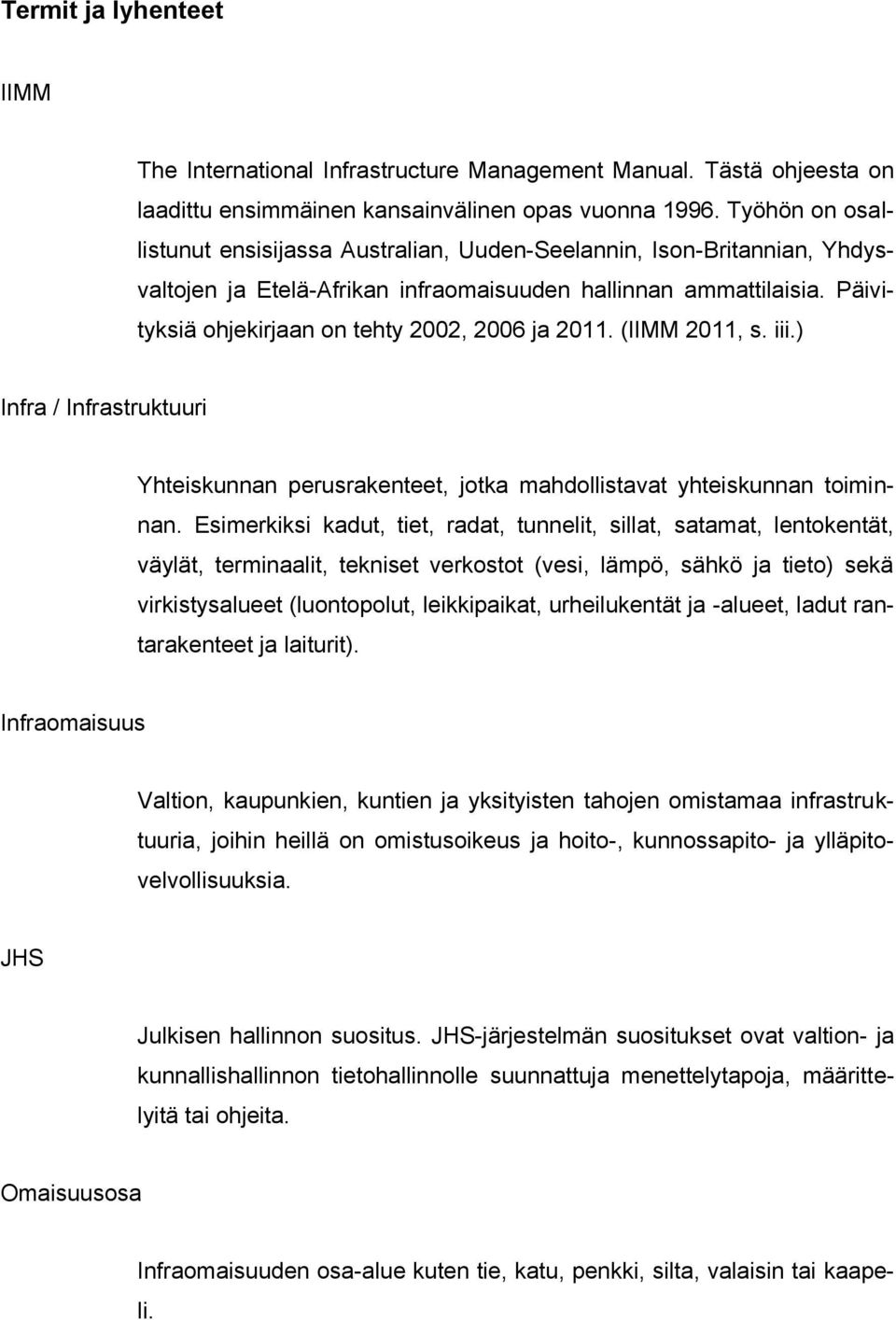 Termit ja lyhenteet

IIMM

The International Infrastructure Management Manual. Tästä ohjeesta on laadittu ensimmäinen kansainvälinen opas vuonna 1996. Työhön on osallistunut ensisijassa Australian, Uuden-Seelannin, Ison-Britannian, Yhdysvaltojen ja Etelä-Afrikan infraomaisuuden hallinnan ammattilaisia. Päivityksiä ohjekirjaan on tehty 2002, 2006 ja 2011. (IIMM 2011, s. iii.)

Infra / Infrastruktuuri

Yhteiskunnan perusrakenteet, jotka mahdollistavat yhteiskunnan toiminnan. Esimerkiksi kadut, tiet, radat, tunnelit, sillat, satamat, lentokentät, väylät, terminaalit, tekniset verkostot (vesi, lämpö, sähkö ja tieto) sekä virkistysalueet (luontopolut, leikkipaikat, urheilukentät ja -alueet, ladut rantarakenteet ja laiturit).

Infraomaisuus

Valtion, kaupunkien, kuntien ja yksityisten tahojen omistamaa infrastruktuuria, joihin heillä on omistusoikeus ja hoito-, kunnossapito- ja ylläpitovelvollisuuksia.

JHS

Julkisen hallinnon suositus. JHS-järjestelmän suositukset ovat valtion- ja kunnallishallinnon tietohallinnolle suunnattuja menettelytapoja, määrittelyitä tai ohjeita.

Omaisuusosa

Infraomaisuuden osa-alue kuten tie, katu, penkki, silta, valaisin tai kaapeli.